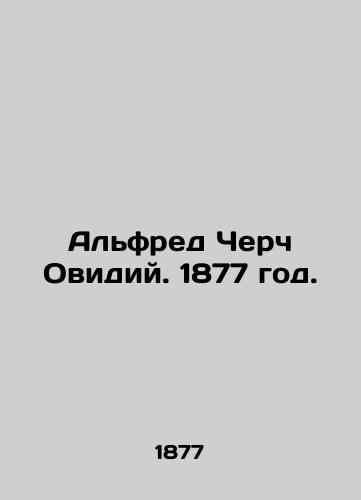 Альфред Черч Овидий. 1877 год.

1877